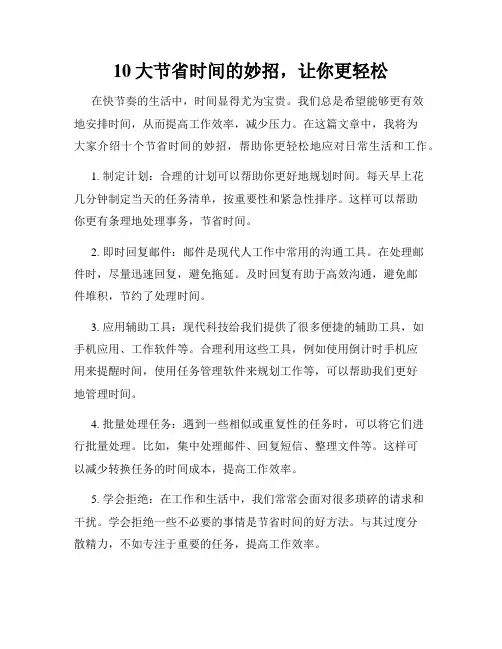 10 大节省时间的妙招，让你更轻松

在快节奏的生活中，时间显得尤为宝贵。我们总是希望能够更有效地安排时间，从而提高工作效率，减少压力。在这篇文章中，我将为大家介绍十个节省时间的妙招，帮助你更轻松地应对日常生活和工作。

1. 制定计划：合理的计划可以帮助你更好地规划时间。每天早上花几分钟制定当天的任务清单，按重要性和紧急性排序。这样可以帮助你更有条理地处理事务，节省时间。

2. 即时回复邮件：邮件是现代人工作中常用的沟通工具。在处理邮件时，尽量迅速回复，避免拖延。及时回复有助于高效沟通，避免邮件堆积，节约了处理时间。

3. 应用辅助工具：现代科技给我们提供了很多便捷的辅助工具，如手机应用、工作软件等。合理利用这些工具，例如使用倒计时手机应用来提醒时间，使用任务管理软件来规划工作等，可以帮助我们更好地管理时间。

4. 批量处理任务：遇到一些相似或重复性的任务时，可以将它们进行批量处理。比如，集中处理邮件、回复短信、整理文件等。这样可以减少转换任务的时间成本，提高工作效率。

5. 学会拒绝：在工作和生活中，我们常常会面对很多琐碎的请求和干扰。学会拒绝一些不必要的事情是节省时间的好方法。与其过度分散精力，不如专注于重要的任务，提高工作效率。